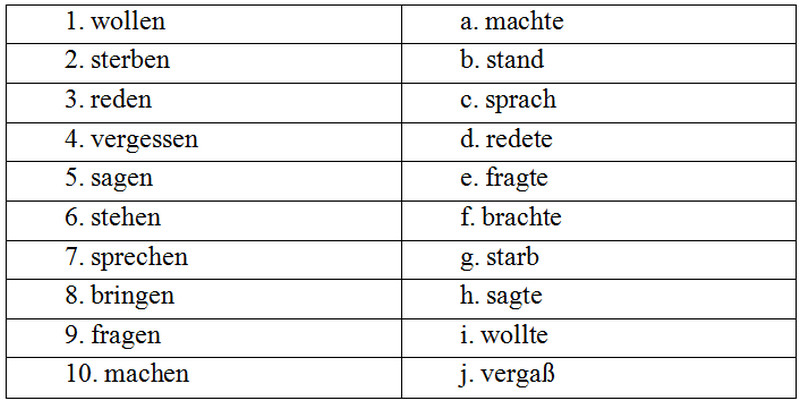 | 1. wollen | a. machte |
|---|---|
| 2. sterben | b. stand |
| 3. reden | c. sprach |
| 4. vergessen | d. redete |
| 5. sagen | e. fragte |
| 6. stehen | f. brachte |
| 7. sprechen | g. starb |
| 8. bringen | h. sagte |
| 9. fragen | i. wollte |
| 10. machen | j. vergaß |